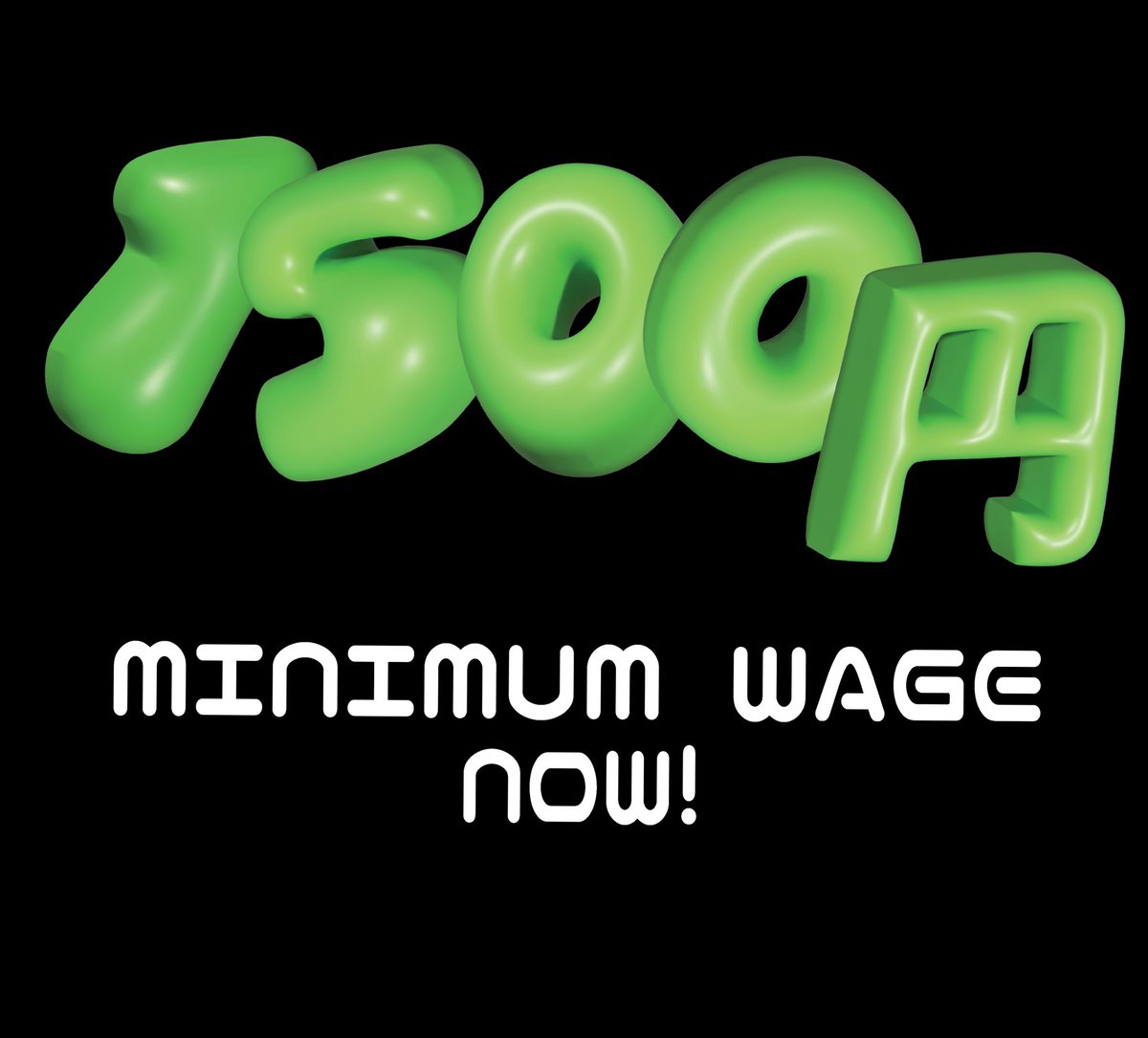 1500円

MINIMUM WAGE NOW!